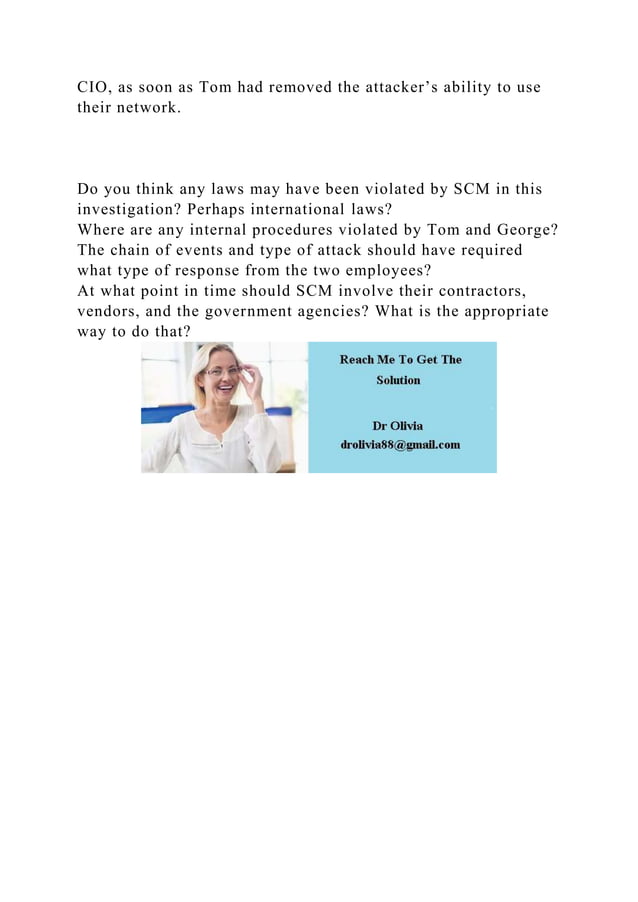 CIO, as soon as Tom had removed the attacker’s ability to use their network.

Do you think any laws may have been violated by SCM in this investigation? Perhaps international laws?
Where are any internal procedures violated by Tom and George?
The chain of events and type of attack should have required what type of response from the two employees?
At what point in time should SCM involve their contractors, vendors, and the government agencies? What is the appropriate way to do that?

Reach Me To Get The Solution

Dr Olivia
drolivia88@gmail.com